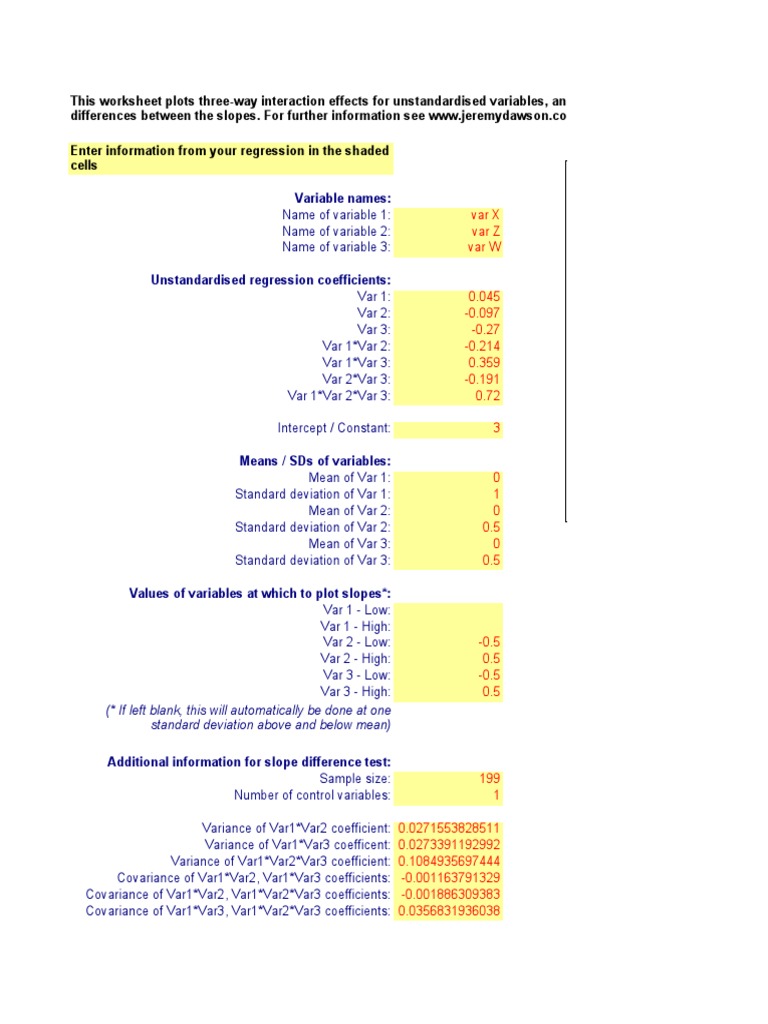 This worksheet plots three-way interaction effects for unstandardised variables, an differences between the slopes. For further information see www.jeremydawson.co

Enter information from your regression in the shaded cells

Variable names:
Name of variable 1: var X
Name of variable 2: var Z
Name of variable 3: var W

Unstandardised regression coefficients:
Var 1: 0.045
Var 2: -0.097
Var 3: -0.27
Var 1*Var 2: -0.214
Var 1*Var 3: 0.359
Var 2*Var 3: -0.191
Var 1*Var 2*Var 3: 0.72

Intercept / Constant: 3

Means / SDs of variables:
Mean of Var 1: 0
Standard deviation of Var 1: 1
Mean of Var 2: 0
Standard deviation of Var 2: 0.5
Mean of Var 3: 0
Standard deviation of Var 3: 0.5

Values of variables at which to plot slopes*:
Var 1 - Low:
Var 1 - High:
Var 2 - Low: -0.5
Var 2 - High: 0.5
Var 3 - Low: -0.5
Var 3 - High: 0.5
(* If left blank, this will automatically be done at one standard deviation above and below mean)

Additional information for slope difference test:
Sample size: 199
Number of control variables: 1

Variance of Var1*Var2 coefficient: 0.0271553828511
Variance of Var1*Var3 coefficent: 0.0273391192992
Variance of Var1*Var2*Var3 coefficient: 0.1084935697444
Covariance of Var1*Var2, Var1*Var3 coefficients: -0.001163791329
Covariance of Var1*Var2, Var1*Var2*Var3 coefficients: -0.001886309383
Covariance of Var1*Var3, Var1*Var2*Var3 coefficients: 0.0356831936038